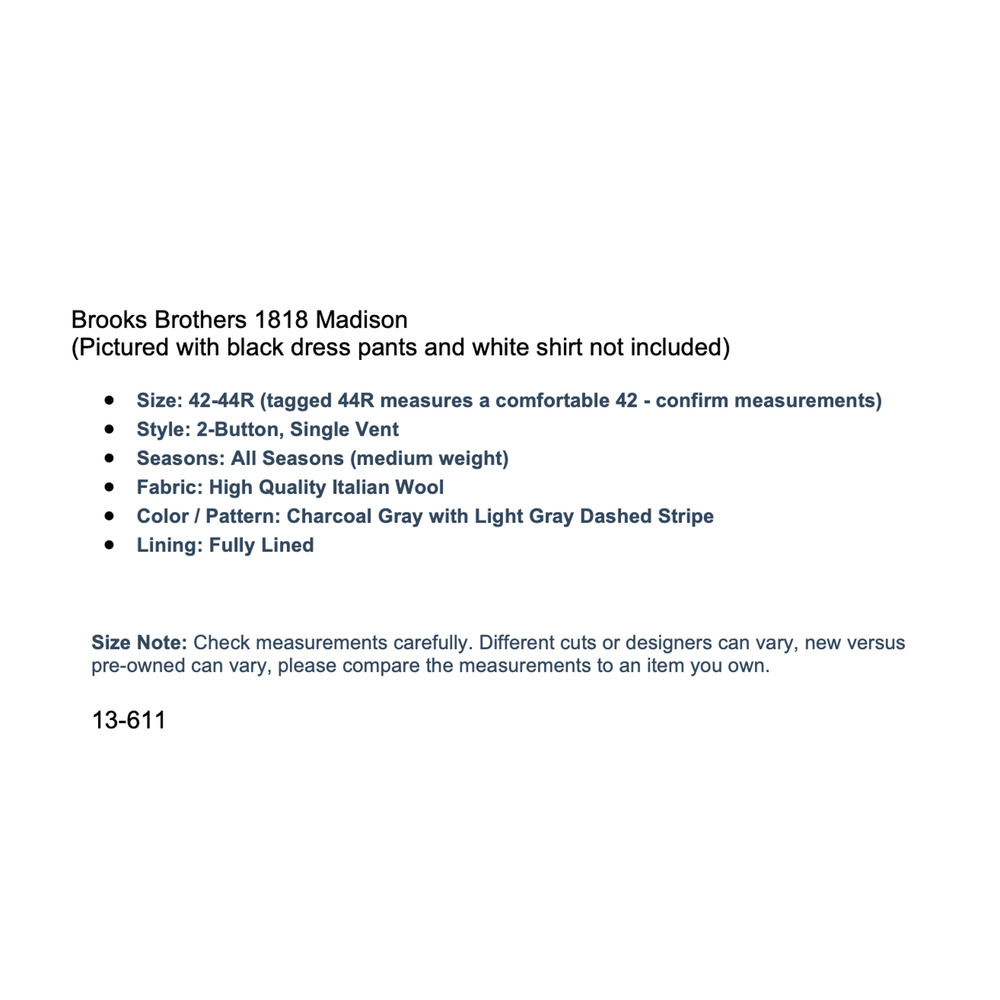 Brooks Brothers 1818 Madison
(Pictured with black dress pants and white shirt not included)

- Size: 42-44R (tagged 44R measures a comfortable 42 - confirm measurements)
- Style: 2-Button, Single Vent
- Seasons: All Seasons (medium weight)
- Fabric: High Quality Italian Wool
- Color / Pattern: Charcoal Gray with Light Gray Dashed Stripe
- Lining: Fully Lined

Size Note: Check measurements carefully. Different cuts or designers can vary, new versus pre-owned can vary, please compare the measurements to an item you own.

13-611